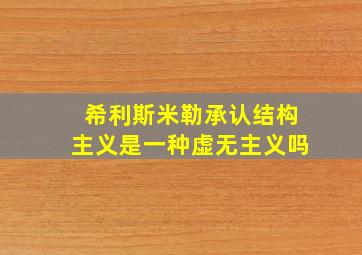 希利斯米勒承认结构主义是一种虚无主义吗